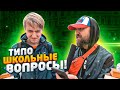 ТИПО ШКОЛЬНЫЕ ВОПРОСЫ!